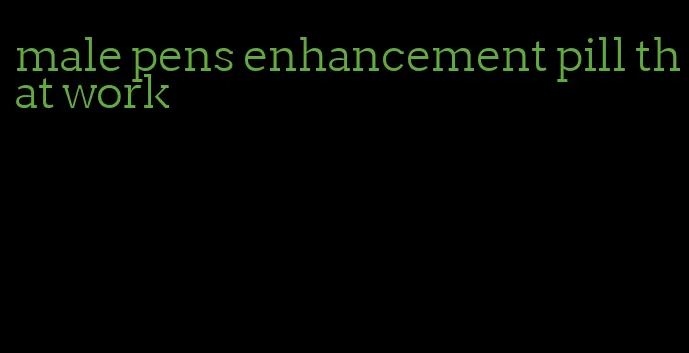 male pens enhancement pill that work